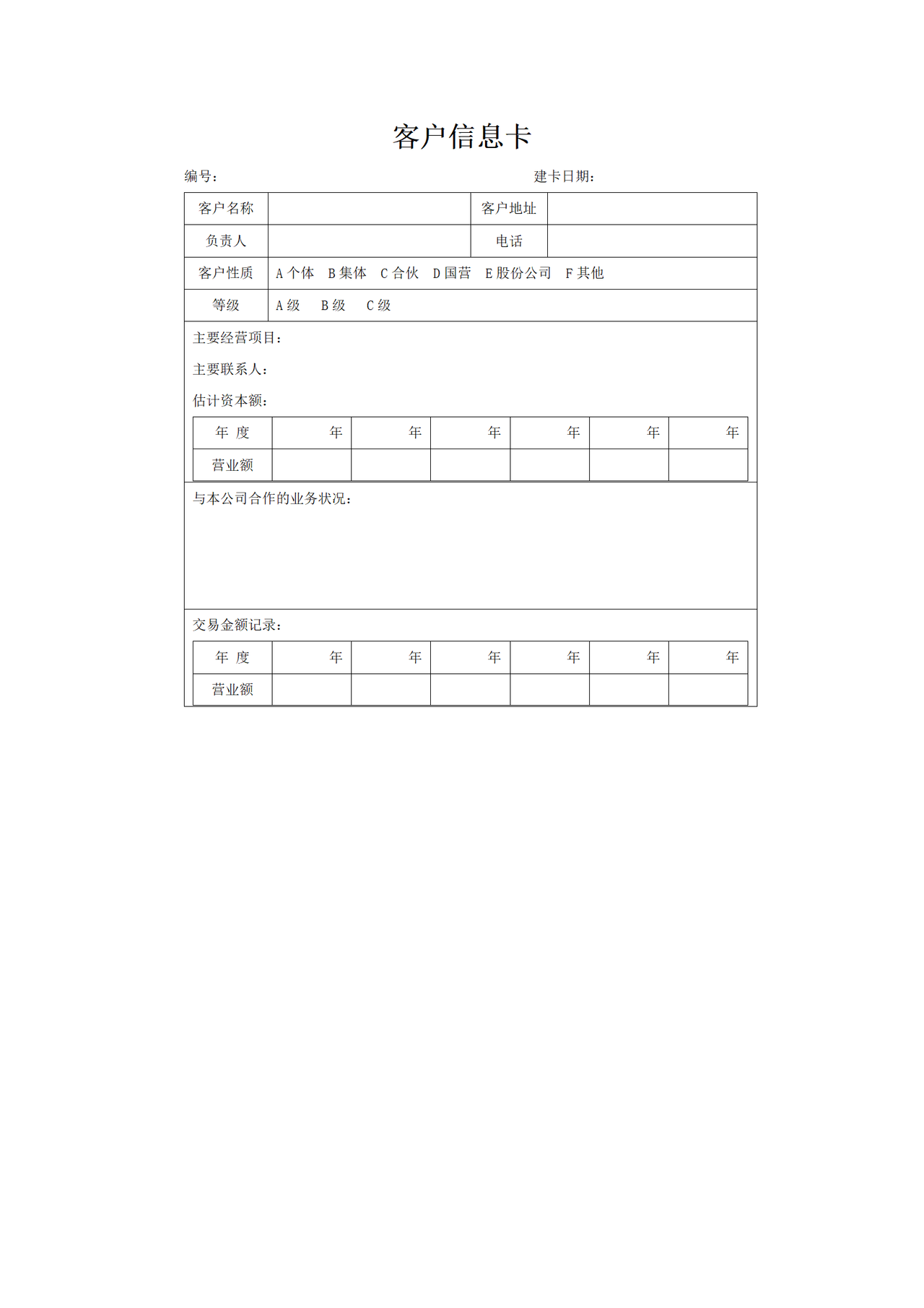 客户信息卡

编号：　　　　　　　　　　　　　　　　建卡日期：

| 客户名称 |  | 客户地址 |  |
|---|---|---|---|
| 负责人 |  | 电话 |  |
| 客户性质 | A 个体　B 集体　C 合伙　D 国营　E 股份公司　F 其他 | | |
| 等级 | A 级　B 级　C 级 | | |

主要经营项目：

主要联系人：

估计资本额：

| 年 度 | 年 | 年 | 年 | 年 | 年 | 年 |
|---|---|---|---|---|---|---|
| 营业额 |  |  |  |  |  |  |

与本公司合作的业务状况：

交易金额记录：

| 年 度 | 年 | 年 | 年 | 年 | 年 | 年 |
|---|---|---|---|---|---|---|
| 营业额 |  |  |  |  |  |  |